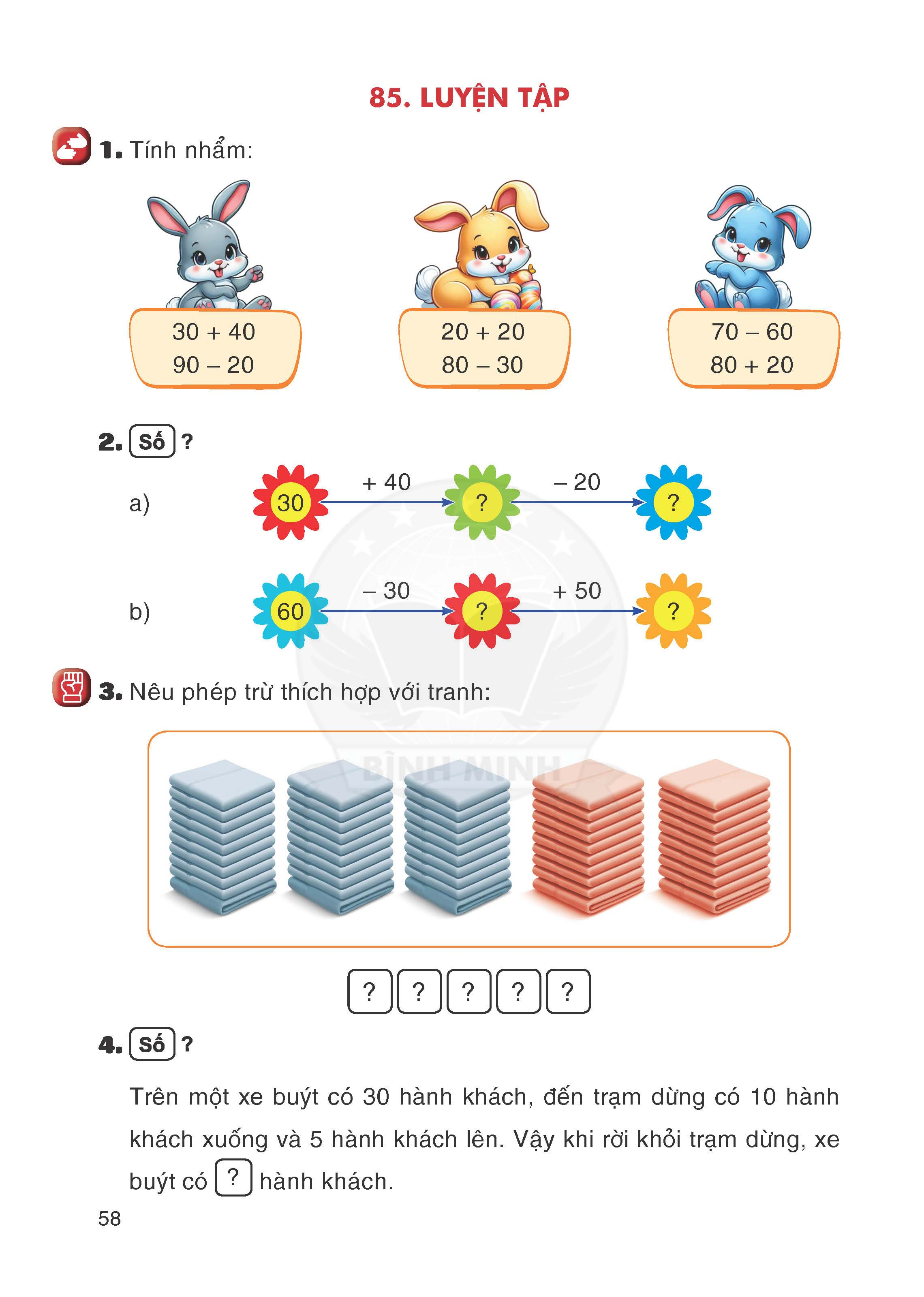 85. LUYỆN TẬP

1. Tính nhẩm:

30 + 40
90 – 20

20 + 20
80 – 30

70 – 60
80 + 20

2. Số ?

a) 30 + 40 ? – 20 ?

b) 60 – 30 ? + 50 ?

3. Nêu phép trừ thích hợp với tranh:

BÌNH MINH

? ? ? ? ?

4. Số ?

Trên một xe buýt có 30 hành khách, đến trạm dừng có 10 hành khách xuống và 5 hành khách lên. Vậy khi rời khỏi trạm dừng, xe buýt có ? hành khách.

58